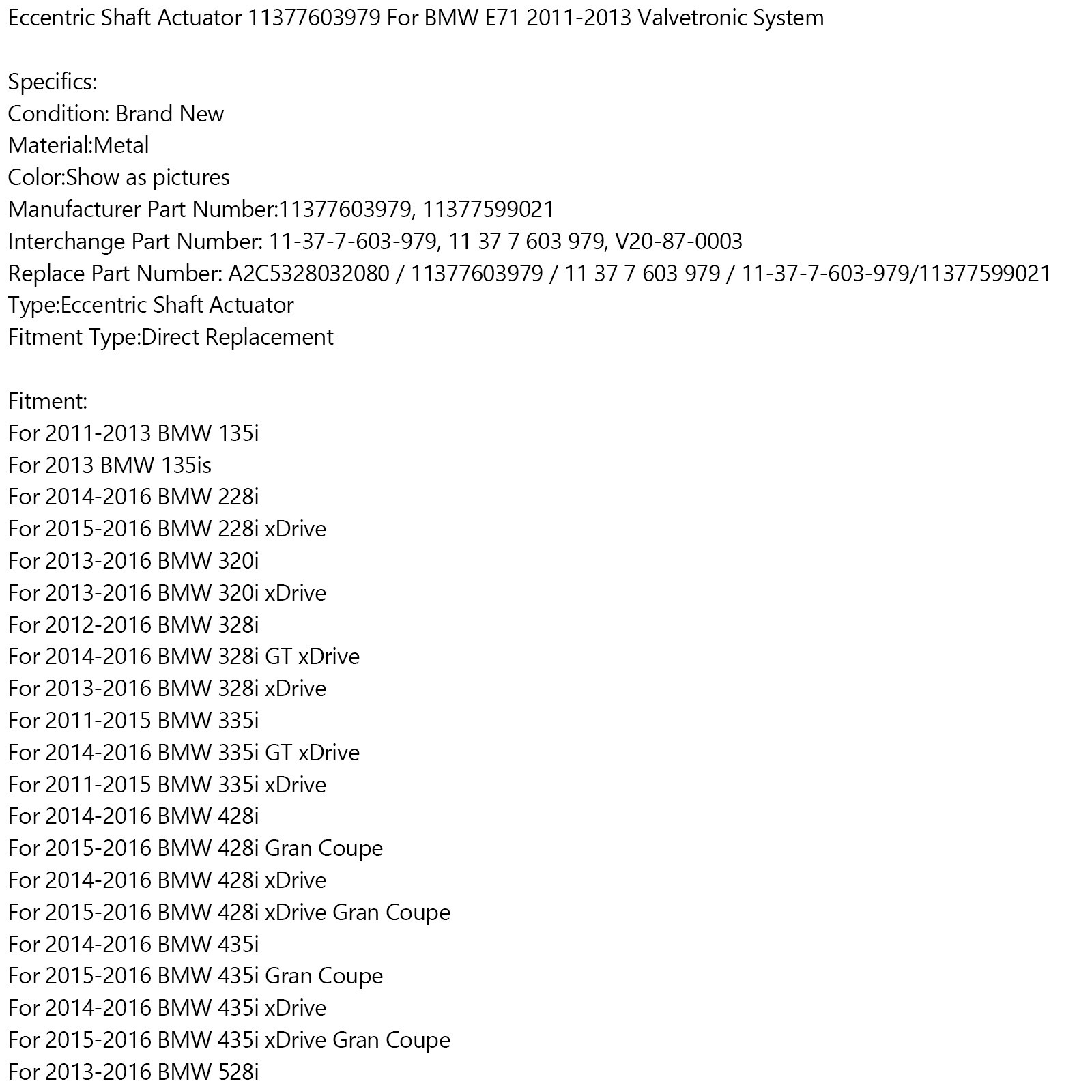 Eccentric Shaft Actuator 11377603979 For BMW E71 2011-2013 Valvetronic System

Specifics:
Condition: Brand New
Material:Metal
Color:Show as pictures
Manufacturer Part Number:11377603979, 11377599021
Interchange Part Number: 11-37-7-603-979, 11 37 7 603 979, V20-87-0003
Replace Part Number: A2C5328032080 / 11377603979 / 11 37 7 603 979 / 11-37-7-603-979/11377599021
Type:Eccentric Shaft Actuator
Fitment Type:Direct Replacement

Fitment:
For 2011-2013 BMW 135i
For 2013 BMW 135is
For 2014-2016 BMW 228i
For 2015-2016 BMW 228i xDrive
For 2013-2016 BMW 320i
For 2013-2016 BMW 320i xDrive
For 2012-2016 BMW 328i
For 2014-2016 BMW 328i GT xDrive
For 2013-2016 BMW 328i xDrive
For 2011-2015 BMW 335i
For 2014-2016 BMW 335i GT xDrive
For 2011-2015 BMW 335i xDrive
For 2014-2016 BMW 428i
For 2015-2016 BMW 428i Gran Coupe
For 2014-2016 BMW 428i xDrive
For 2015-2016 BMW 428i xDrive Gran Coupe
For 2014-2016 BMW 435i
For 2015-2016 BMW 435i Gran Coupe
For 2014-2016 BMW 435i xDrive
For 2015-2016 BMW 435i xDrive Gran Coupe
For 2013-2016 BMW 528i